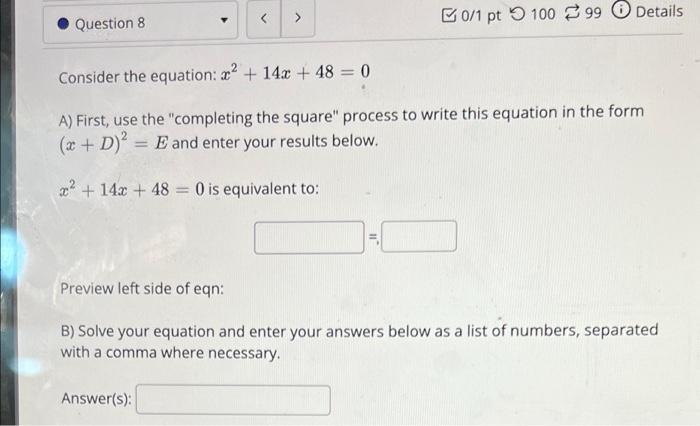 Question 8

< >

0/1 pt 100 99 Details

Consider the equation: $x^2 + 14x + 48 = 0$

A) First, use the "completing the square" process to write this equation in the form $(x + D)^2 = E$ and enter your results below.

$x^2 + 14x + 48 = 0$ is equivalent to:

=

Preview left side of eqn:

B) Solve your equation and enter your answers below as a list of numbers, separated with a comma where necessary.

Answer(s):